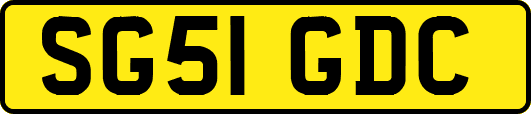 SG51 GDC